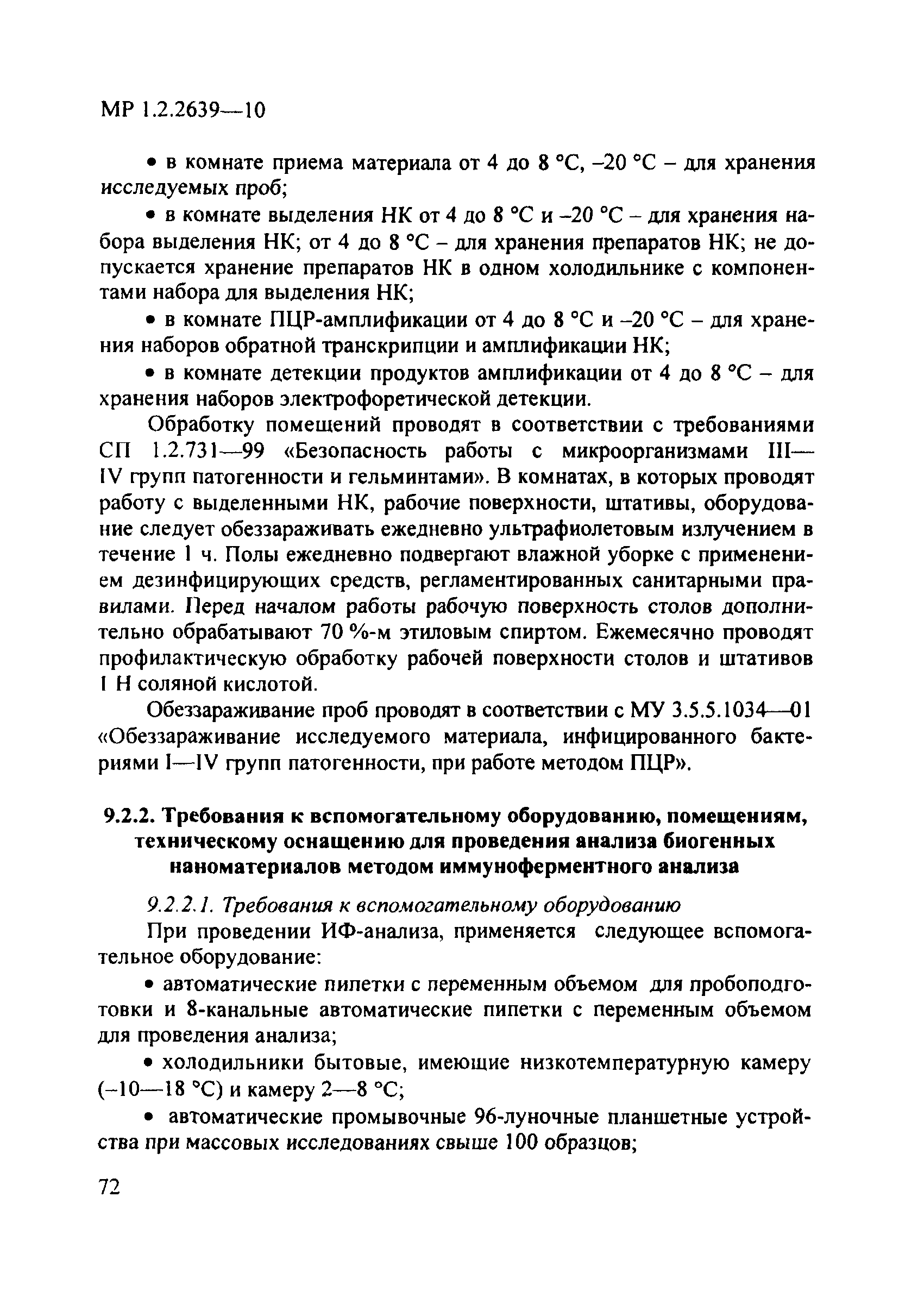 МР 1.2.2639—10

• в комнате приема материала от 4 до 8 °С, –20 °С – для хранения исследуемых проб;

• в комнате выделения НК от 4 до 8 °С и –20 °С – для хранения набора выделения НК; от 4 до 8 °С – для хранения препаратов НК; не допускается хранение препаратов НК в одном холодильнике с компонентами набора для выделения НК;

• в комнате ПЦР-амплификации от 4 до 8 °С и –20 °С – для хранения наборов обратной транскрипции и амплификации НК;

• в комнате детекции продуктов амплификации от 4 до 8 °С – для хранения наборов электрофоретической детекции.

Обработку помещений проводят в соответствии с требованиями СП 1.2.731—99 «Безопасность работы с микроорганизмами III—IV групп патогенности и гельминтами». В комнатах, в которых проводят работу с выделенными НК, рабочие поверхности, штативы, оборудование следует обеззараживать ежедневно ультрафиолетовым излучением в течение 1 ч. Полы ежедневно подвергают влажной уборке с применением дезинфицирующих средств, регламентированных санитарными правилами. Перед началом работы рабочую поверхность столов дополнительно обрабатывают 70 %-м этиловым спиртом. Ежемесячно проводят профилактическую обработку рабочей поверхности столов и штативов 1 Н соляной кислотой.

Обеззараживание проб проводят в соответствии с МУ 3.5.5.1034—01 «Обеззараживание исследуемого материала, инфицированного бактериями I—IV групп патогенности, при работе методом ПЦР».

9.2.2. Требования к вспомогательному оборудованию, помещениям, техническому оснащению для проведения анализа биогенных наноматериалов методом иммуноферментного анализа

9.2.2.1. Требования к вспомогательному оборудованию

При проведении ИФ-анализа, применяется следующее вспомогательное оборудование:

• автоматические пипетки с переменным объемом для пробоподготовки и 8-канальные автоматические пипетки с переменным объемом для проведения анализа;

• холодильники бытовые, имеющие низкотемпературную камеру (–10—18 °С) и камеру 2—8 °С;

• автоматические промывочные 96-луночные планшетные устройства при массовых исследованиях свыше 100 образцов;

72